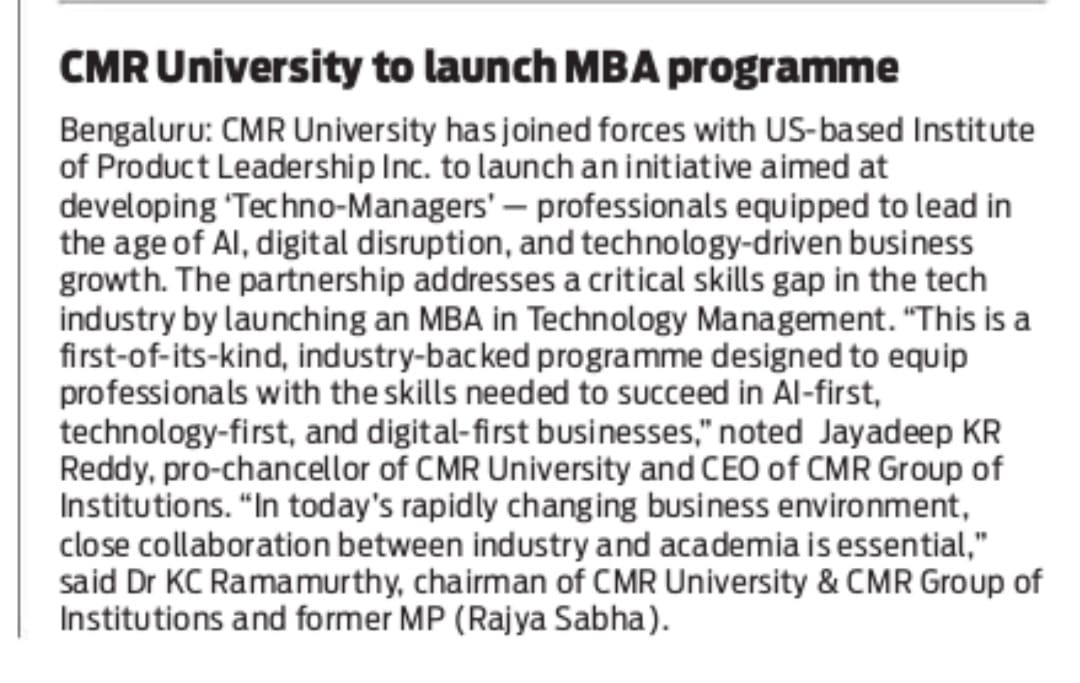 CMR University to launch MBA programme

Bengaluru: CMR University has joined forces with US-based Institute of Product Leadership Inc. to launch an initiative aimed at developing 'Techno-Managers' — professionals equipped to lead in the age of AI, digital disruption, and technology-driven business growth. The partnership addresses a critical skills gap in the tech industry by launching an MBA in Technology Management. "This is a first-of-its-kind, industry-backed programme designed to equip professionals with the skills needed to succeed in AI-first, technology-first, and digital-first businesses," noted Jayadeep KR Reddy, pro-chancellor of CMR University and CEO of CMR Group of Institutions. "In today's rapidly changing business environment, close collaboration between industry and academia is essential," said Dr KC Ramamurthy, chairman of CMR University & CMR Group of Institutions and former MP (Rajya Sabha).